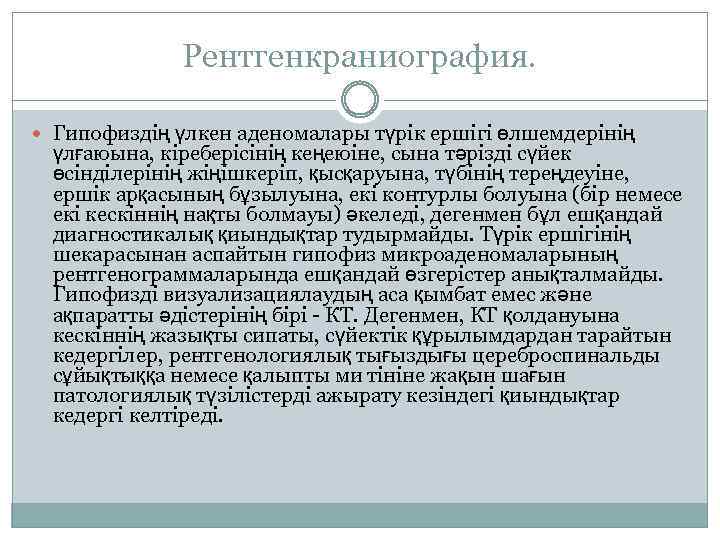 Рентгенкраниография.

Гипофиздің үлкен аденомалары түрік ершігі өлшемдерінің ұлғаюына, кіреберісінің кеңеюіне, сына тәрізді сүйек өсінділерінің жіңішкеріп, қысқаруына, түбінің тереңдеуіне, ершік арқасының бұзылуына, екі контурлы болуына (бір немесе екі кескіннің нақты болмауы) әкеледі, дегенмен бұл ешқандай диагностикалық қиындықтар тудырмайды. Түрік ершігінің шекарасынан аспайтын гипофиз микроаденомаларының рентгенограммаларында ешқандай өзгерістер анықталмайды. Гипофизді визуализациялаудың аса қымбат емес және ақпаратты әдістерінің бірі - КТ. Дегенмен, КТ қолдануына кескіннің жазықты сипаты, сүйектік құрылымдардан тарайтын кедергілер, рентгенологиялық тығыздығы цереброспинальды сұйықтыққа немесе қалыпты ми тініне жақын шағын патологиялық түзілістерді ажырату кезіндегі қиындықтар кедергі келтіреді.